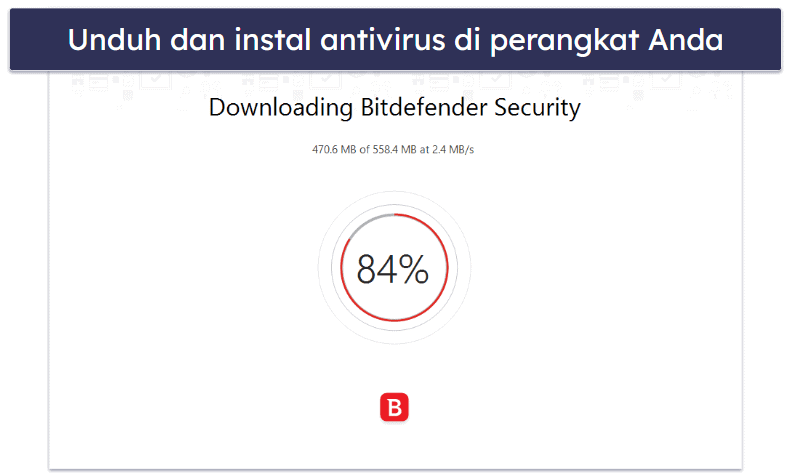 Unduh dan instal antivirus di perangkat Anda

Downloading Bitdefender Security

470.6 MB of 558.4 MB at 2.4 MB/s

84%

B